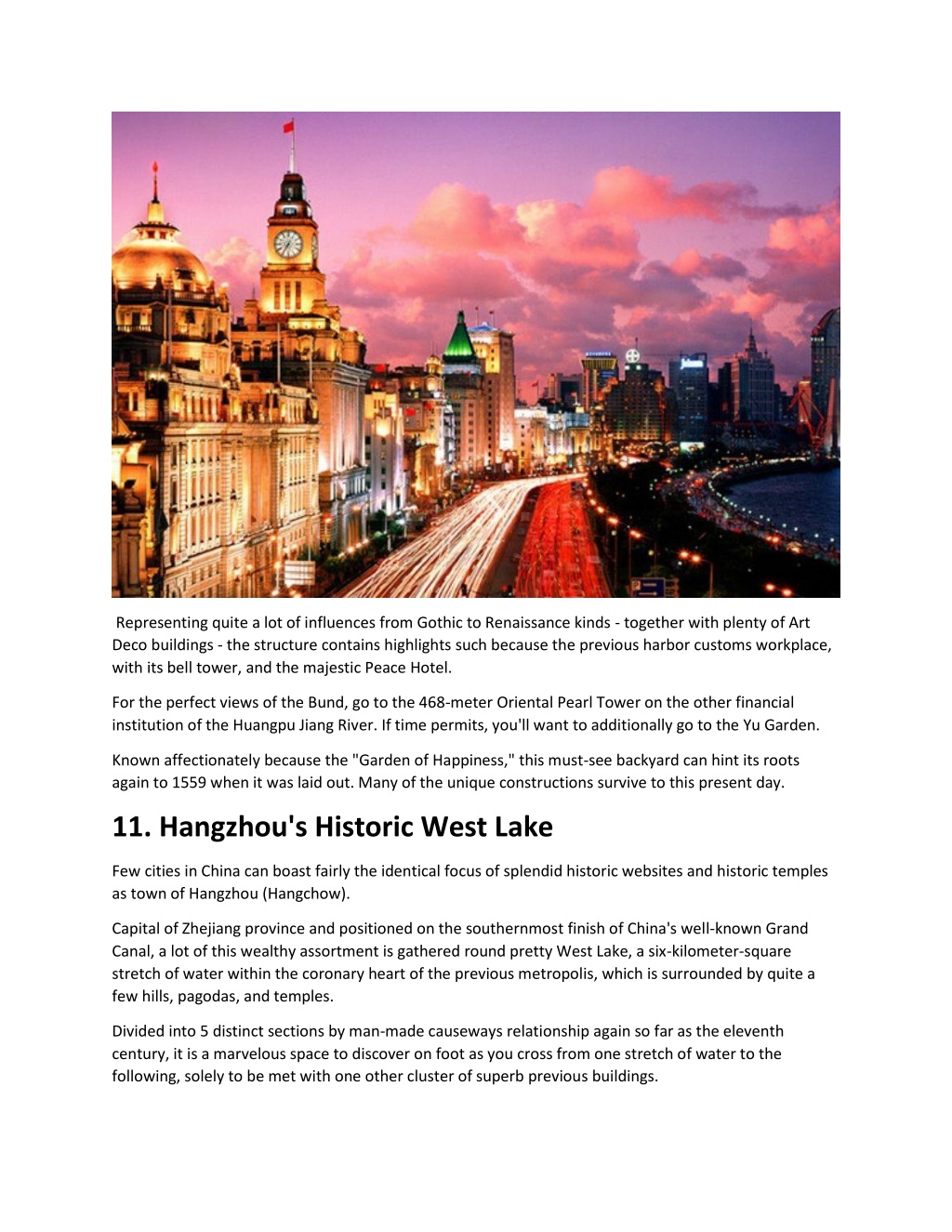 Representing quite a lot of influences from Gothic to Renaissance kinds - together with plenty of Art Deco buildings - the structure contains highlights such because the previous harbor customs workplace, with its bell tower, and the majestic Peace Hotel.

For the perfect views of the Bund, go to the 468-meter Oriental Pearl Tower on the other financial institution of the Huangpu Jiang River. If time permits, you'll want to additionally go to the Yu Garden.

Known affectionately because the "Garden of Happiness," this must-see backyard can hint its roots again to 1559 when it was laid out. Many of the unique constructions survive to this present day.

11. Hangzhou's Historic West Lake

Few cities in China can boast fairly the identical focus of splendid historic websites and historic temples as town of Hangzhou (Hangchow).

Capital of Zhejiang province and positioned on the southernmost finish of China's well-known Grand Canal, a lot of this wealthy assortment is gathered round pretty West Lake, a six-kilometer-square stretch of water within the coronary heart of the previous metropolis, which is surrounded by quite a few hills, pagodas, and temples.

Divided into 5 distinct sections by man-made causeways relationship again so far as the eleventh century, it is a marvelous space to discover on foot as you cross from one stretch of water to the following, solely to be met with one other cluster of superb previous buildings.